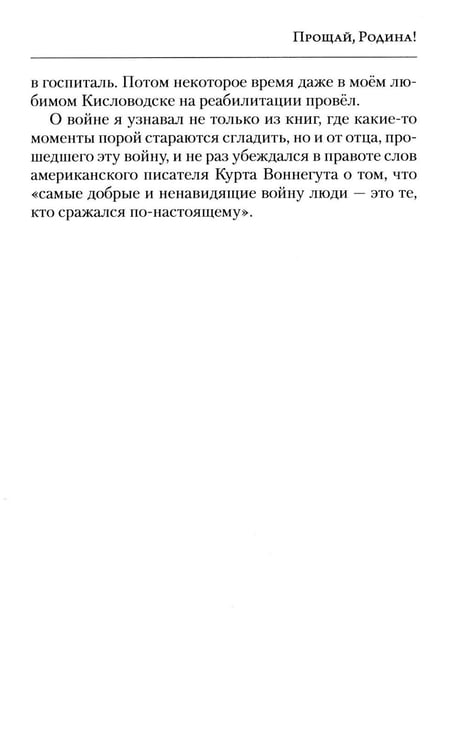 Прощай, Родина!

в госпиталь. Потом некоторое время даже в моём любимом Кисловодске на реабилитации провёл.

О войне я узнавал не только из книг, где какие-то моменты порой стараются сгладить, но и от отца, прошедшего эту войну, и не раз убеждался в правоте слов американского писателя Курта Воннегута о том, что «самые добрые и ненавидящие войну люди — это те, кто сражался по-настоящему».